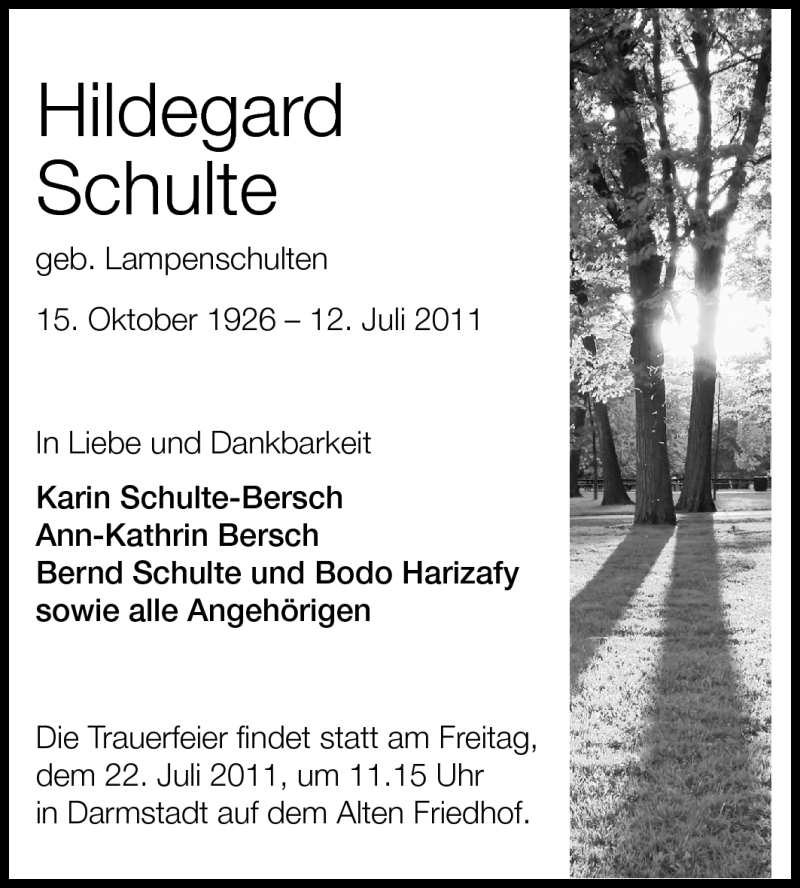 Hildegard Schulte

geb. Lampenschulten

15. Oktober 1926 – 12. Juli 2011

In Liebe und Dankbarkeit

Karin Schulte-Bersch
Ann-Kathrin Bersch
Bernd Schulte und Bodo Harizafy
sowie alle Angehörigen

Die Trauerfeier findet statt am Freitag, dem 22. Juli 2011, um 11.15 Uhr in Darmstadt auf dem Alten Friedhof.